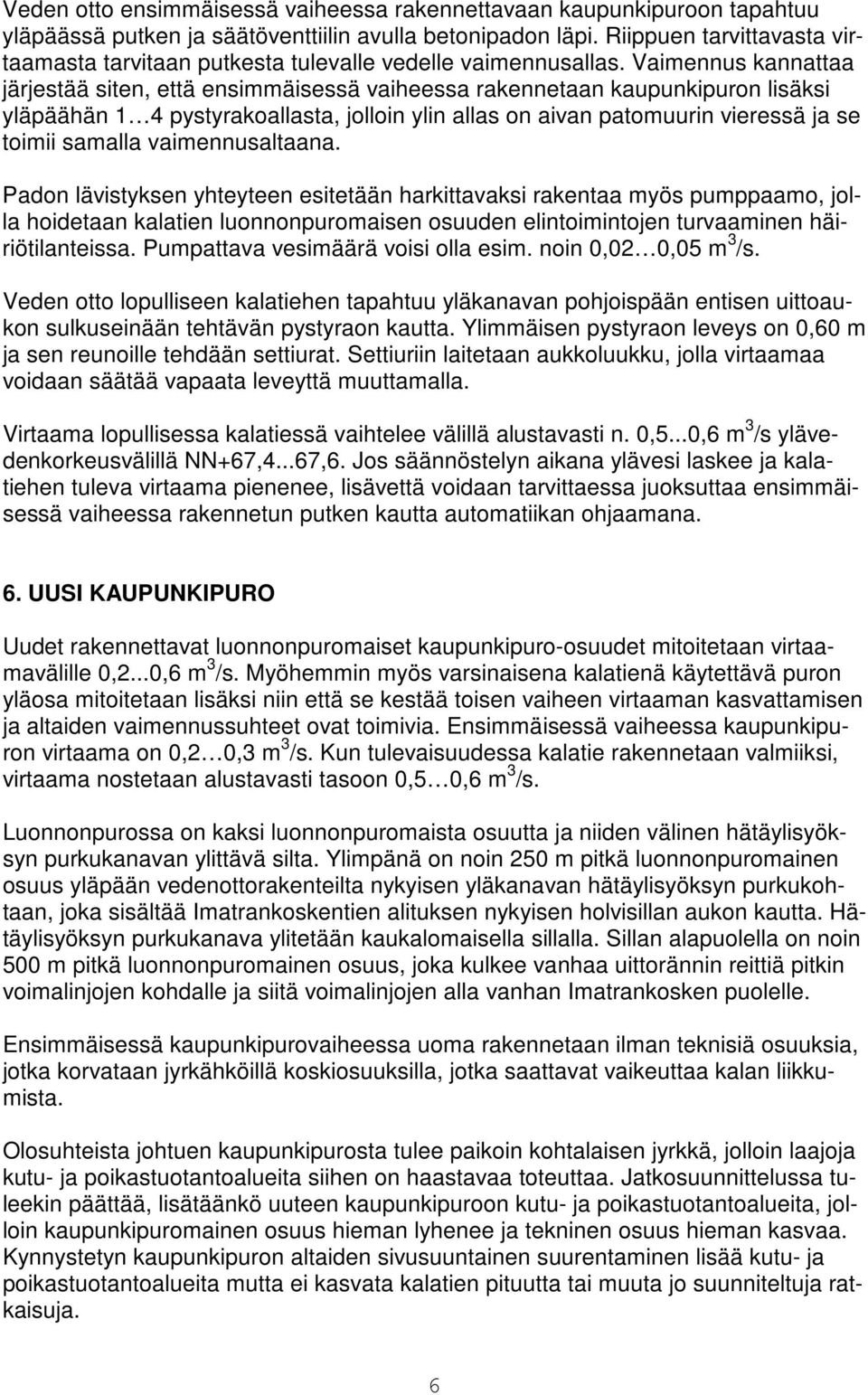 Veden otto ensimmäisessä vaiheessa rakennettavaan kaupunkipuroon tapahtuu yläpäässä putken ja säätöventtiilin avulla betonipadon läpi. Riippuen tarvittavasta virtaamasta tarvitaan putkesta tulevalle vedelle vaimennusallas. Vaimennus kannattaa järjestää siten, että ensimmäisessä vaiheessa rakennetaan kaupunkipuron lisäksi yläpäähän 1…4 pystyrakoallasta, jolloin ylin allas on aivan patomuurin vieressä ja se toimii samalla vaimennusaltaana.

Padon lävistyksen yhteyteen esitetään harkittavaksi rakentaa myös pumppaamo, jolla hoidetaan kalatien luonnonpuromaisen osuuden elintoimintojen turvaaminen häiriötilanteissa. Pumpattava vesimäärä voisi olla esim. noin 0,02…0,05 m$^3$/s.

Veden otto lopulliseen kalatiehen tapahtuu yläkanavan pohjoispään entisen uittoaukon sulkuseinään tehtävän pystyraon kautta. Ylimmäisen pystyraon leveys on 0,60 m ja sen reunoille tehdään settiurat. Settiuriin laitetaan aukkoluukku, jolla virtaamaa voidaan säätää vapaata leveyttä muuttamalla.

Virtaama lopullisessa kalatiessä vaihtelee välillä alustavasti n. 0,5...0,6 m$^3$/s ylävedenkorkeusvälillä NN+67,4...67,6. Jos säännöstelyn aikana ylävesi laskee ja kalatiehen tuleva virtaama pienenee, lisävettä voidaan tarvittaessa juoksuttaa ensimmäisessä vaiheessa rakennetun putken kautta automatiikan ohjaamana.

6. UUSI KAUPUNKIPURO

Uudet rakennettavat luonnonpuromaiset kaupunkipuro-osuudet mitoitetaan virtaamavälille 0,2...0,6 m$^3$/s. Myöhemmin myös varsinaisena kalatienä käytettävä puron yläosa mitoitetaan lisäksi niin että se kestää toisen vaiheen virtaaman kasvattamisen ja altaiden vaimennussuhteet ovat toimivia. Ensimmäisessä vaiheessa kaupunkipuron virtaama on 0,2…0,3 m$^3$/s. Kun tulevaisuudessa kalatie rakennetaan valmiiksi, virtaama nostetaan alustavasti tasoon 0,5…0,6 m$^3$/s.

Luonnonpurossa on kaksi luonnonpuromaista osuutta ja niiden välinen hätäylisyöksyn purkukanavan ylittävä silta. Ylimpänä on noin 250 m pitkä luonnonpuromainen osuus yläpään vedenottorakenteilta nykyisen yläkanavan hätäylisyöksyn purkukohtaan, joka sisältää Imatrankoskentien alituksen nykyisen holvisillan aukon kautta. Hätäylisyöksyn purkukanava ylitetään kaukalomaisella sillalla. Sillan alapuolella on noin 500 m pitkä luonnonpuromainen osuus, joka kulkee vanhaa uittorännin reittiä pitkin voimalinjojen kohdalle ja siitä voimalinjojen alla vanhan Imatrankosken puolelle.

Ensimmäisessä kaupunkipurovaiheessa uoma rakennetaan ilman teknisiä osuuksia, jotka korvataan jyrkähköillä koskiosuuksilla, jotka saattavat vaikeuttaa kalan liikkumista.

Olosuhteista johtuen kaupunkipurosta tulee paikoin kohtalaisen jyrkkä, jolloin laajoja kutu- ja poikastuotantoalueita siihen on haastavaa toteuttaa. Jatkosuunnittelussa tuleekin päättää, lisätäänkö uuteen kaupunkipuroon kutu- ja poikastuotantoalueita, jolloin kaupunkipuromainen osuus hieman lyhenee ja tekninen osuus hieman kasvaa. Kynnystetyn kaupunkipuron altaiden sivusuuntainen suurentaminen lisää kutu- ja poikastuotantoalueita mutta ei kasvata kalatien pituutta tai muuta jo suunniteltuja ratkaisuja.

6